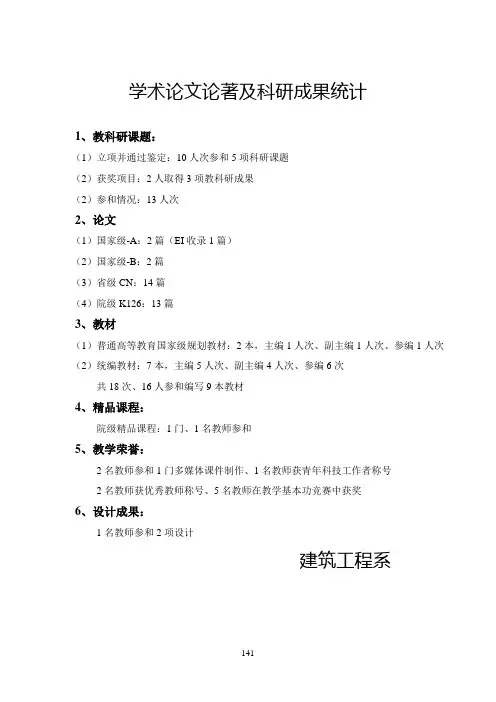 学术论文论著及科研成果统计

1、教科研课题：

（1）立项并通过鉴定：10 人次参和 5 项科研课题

（2）获奖项目：2 人取得 3 项教科研成果

（2）参和情况：13 人次

2、论文

（1）国家级-A：2 篇（EI 收录 1 篇）

（2）国家级-B：2 篇

（3）省级 CN：14 篇

（4）院级 K126：13 篇

3、教材

（1）普通高等教育国家级规划教材：2 本，主编 1 人次、副主编 1 人次、参编 1 人次

（2）统编教材：7 本，主编 5 人次、副主编 4 人次、参编 6 次

共 18 次、16 人参和编写 9 本教材

4、精品课程：

院级精品课程：1 门、1 名教师参和

5、教学荣誉：

2 名教师参和 1 门多媒体课件制作、1 名教师获青年科技工作者称号

2 名教师获优秀教师称号、5 名教师在教学基本功竞赛中获奖

6、设计成果：

1 名教师参和 2 项设计

建筑工程系

141